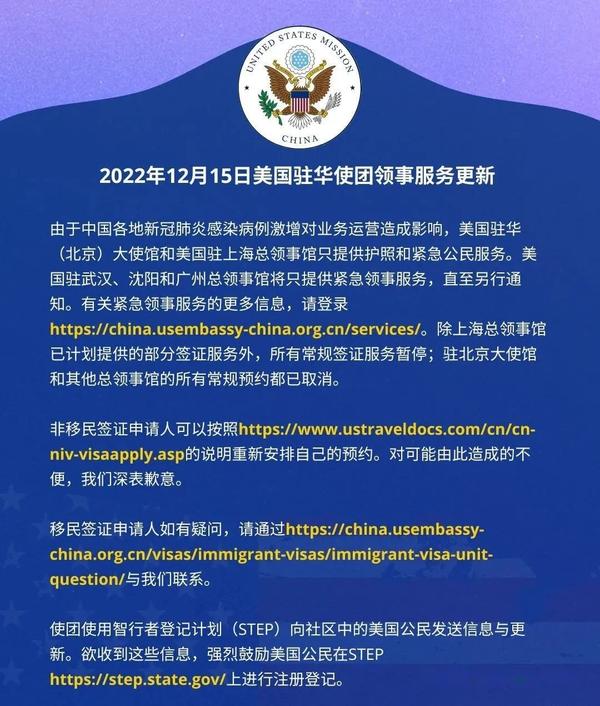 UNITED STATES MISSION
CHINA

2022年12月15日美国驻华使团领事服务更新

由于中国各地新冠肺炎感染病例激增对业务运营造成影响，美国驻华（北京）大使馆和美国驻上海总领事馆只提供护照和紧急公民服务。美国驻武汉、沈阳和广州总领事馆将只提供紧急领事服务，直至另行通知。有关紧急领事服务的更多信息，请登录https://china.usembassy-china.org.cn/services/。除上海总领事馆已计划提供的部分签证服务外，所有常规签证服务暂停；驻北京大使馆和其他总领事馆的所有常规预约都已取消。

非移民签证申请人可以按照https://www.ustraveldocs.com/cn/cn-niv-visaapply.asp的说明重新安排自己的预约。对可能由此造成的不便，我们深表歉意。

移民签证申请人如有疑问，请通过https://china.usembassy-china.org.cn/visas/immigrant-visas/immigrant-visa-unit-question/与我们联系。

使团使用智行者登记计划（STEP）向社区中的美国公民发送信息与更新。欲收到这些信息，强烈鼓励美国公民在STEP https://step.state.gov/上进行注册登记。